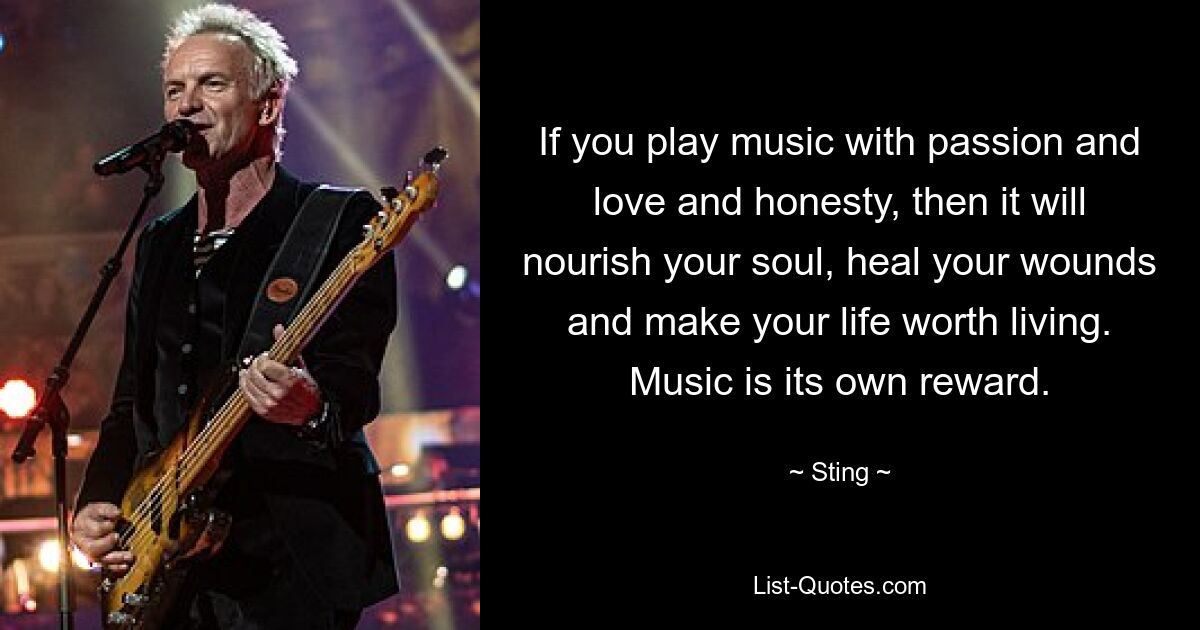 If you play music with passion and love and honesty, then it will nourish your soul, heal your wounds and make your life worth living. Music is its own reward.

~ Sting ~

List-Quotes.com